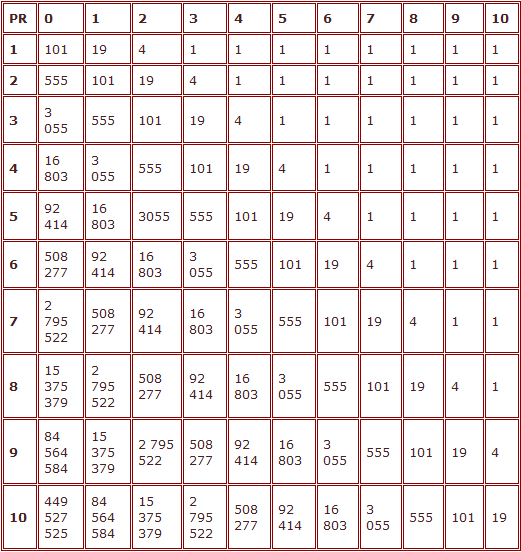 | PR | 0 | 1 | 2 | 3 | 4 | 5 | 6 | 7 | 8 | 9 | 10 |
|---|---|---|---|---|---|---|---|---|---|---|---|
| 1 | 101 | 19 | 4 | 1 | 1 | 1 | 1 | 1 | 1 | 1 | 1 |
| 2 | 555 | 101 | 19 | 4 | 1 | 1 | 1 | 1 | 1 | 1 | 1 |
| 3 | 3 055 | 555 | 101 | 19 | 4 | 1 | 1 | 1 | 1 | 1 | 1 |
| 4 | 16 803 | 3 055 | 555 | 101 | 19 | 4 | 1 | 1 | 1 | 1 | 1 |
| 5 | 92 414 | 16 803 | 3055 | 555 | 101 | 19 | 4 | 1 | 1 | 1 | 1 |
| 6 | 508 277 | 92 414 | 16 803 | 3 055 | 555 | 101 | 19 | 4 | 1 | 1 | 1 |
| 7 | 2 795 522 | 508 277 | 92 414 | 16 803 | 3 055 | 555 | 101 | 19 | 4 | 1 | 1 |
| 8 | 15 375 379 | 2 795 522 | 508 277 | 92 414 | 16 803 | 3 055 | 555 | 101 | 19 | 4 | 1 |
| 9 | 84 564 584 | 15 375 379 | 2 795 522 | 508 277 | 92 414 | 16 803 | 3 055 | 555 | 101 | 19 | 4 |
| 10 | 449 527 525 | 84 564 584 | 15 375 379 | 2 795 522 | 508 277 | 92 414 | 16 803 | 3 055 | 555 | 101 | 19 |